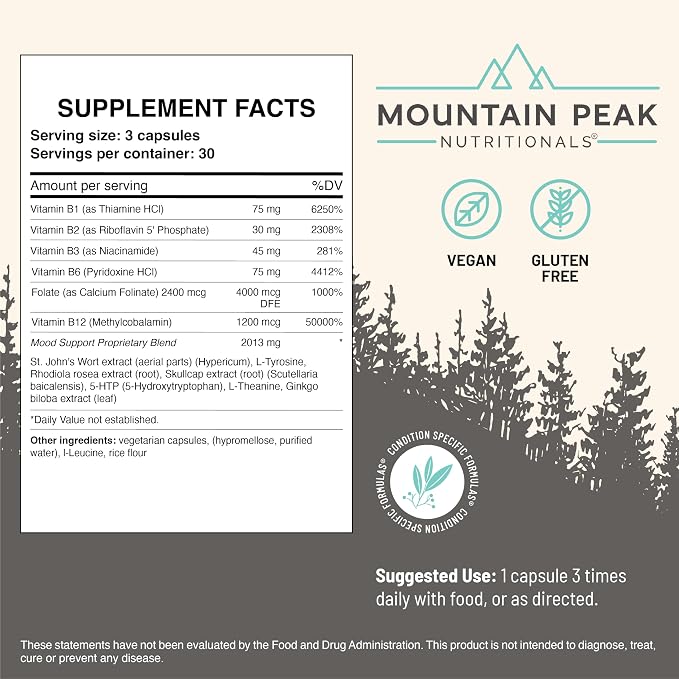 SUPPLEMENT FACTS
Serving size: 3 capsules
Servings per container: 30

| Amount per serving | | %DV |
|---|---|---|
| Vitamin B1 (as Thiamine HCl) | 75 mg | 6250% |
| Vitamin B2 (as Riboflavin 5' Phosphate) | 30 mg | 2308% |
| Vitamin B3 (as Niacinamide) | 45 mg | 281% |
| Vitamin B6 (Pyridoxine HCl) | 75 mg | 4412% |
| Folate (as Calcium Folinate) 2400 mcg | 4000 mcg DFE | 1000% |
| Vitamin B12 (Methylcobalamin) | 1200 mcg | 50000% |
| Mood Support Proprietary Blend | 2013 mg | * |

St. John's Wort extract (aerial parts) (Hypericum), L-Tyrosine, Rhodiola rosea extract (root), Skullcap extract (root) (Scutellaria baicalensis), 5-HTP (5-Hydroxytryptophan), L-Theanine, Ginkgo biloba extract (leaf)

*Daily Value not established.

Other ingredients: vegetarian capsules, (hypromellose, purified water), l-Leucine, rice flour

MOUNTAIN PEAK
NUTRITIONALS®

VEGAN

GLUTEN FREE

CONDITION SPECIFIC FORMULAS® CONDITION SPECIFIC FORMULAS®

Suggested Use: 1 capsule 3 times daily with food, or as directed.

These statements have not been evaluated by the Food and Drug Administration. This product is not intended to diagnose, treat, cure or prevent any disease.